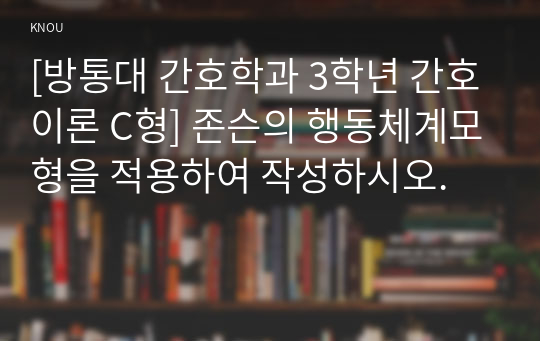 KNOU

[방통대 간호학과 3학년 간호이론 C형] 존슨의 행동체계모형을 적용하여 작성하시오.